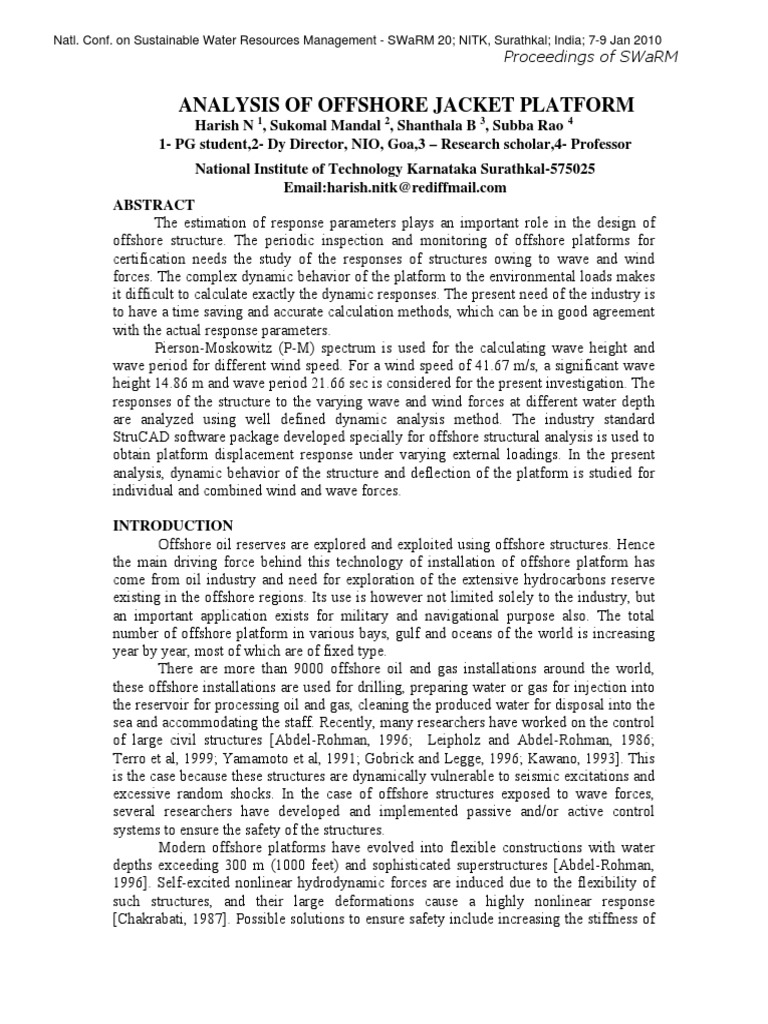 Natl. Conf. on Sustainable Water Resources Management - SWaRM 20; NITK, Surathkal; India; 7-9 Jan 2010
Proceedings of SWaRM

ANALYSIS OF OFFSHORE JACKET PLATFORM
Harish N $^1$, Sukomal Mandal $^2$, Shanthala B $^3$, Subba Rao $^4$
1- PG student,2- Dy Director, NIO, Goa,3 – Research scholar,4- Professor
National Institute of Technology Karnataka Surathkal-575025
Email:harish.nitk@rediffmail.com

ABSTRACT

The estimation of response parameters plays an important role in the design of offshore structure. The periodic inspection and monitoring of offshore platforms for certification needs the study of the responses of structures owing to wave and wind forces. The complex dynamic behavior of the platform to the environmental loads makes it difficult to calculate exactly the dynamic responses. The present need of the industry is to have a time saving and accurate calculation methods, which can be in good agreement with the actual response parameters.

Pierson-Moskowitz (P-M) spectrum is used for the calculating wave height and wave period for different wind speed. For a wind speed of 41.67 m/s, a significant wave height 14.86 m and wave period 21.66 sec is considered for the present investigation. The responses of the structure to the varying wave and wind forces at different water depth are analyzed using well defined dynamic analysis method. The industry standard StruCAD software package developed specially for offshore structural analysis is used to obtain platform displacement response under varying external loadings. In the present analysis, dynamic behavior of the structure and deflection of the platform is studied for individual and combined wind and wave forces.

INTRODUCTION

Offshore oil reserves are explored and exploited using offshore structures. Hence the main driving force behind this technology of installation of offshore platform has come from oil industry and need for exploration of the extensive hydrocarbons reserve existing in the offshore regions. Its use is however not limited solely to the industry, but an important application exists for military and navigational purpose also. The total number of offshore platform in various bays, gulf and oceans of the world is increasing year by year, most of which are of fixed type.

There are more than 9000 offshore oil and gas installations around the world, these offshore installations are used for drilling, preparing water or gas for injection into the reservoir for processing oil and gas, cleaning the produced water for disposal into the sea and accommodating the staff. Recently, many researchers have worked on the control of large civil structures [Abdel-Rohman, 1996; Leipholz and Abdel-Rohman, 1986; Terro et al, 1999; Yamamoto et al, 1991; Gobrick and Legge, 1996; Kawano, 1993]. This is the case because these structures are dynamically vulnerable to seismic excitations and excessive random shocks. In the case of offshore structures exposed to wave forces, several researchers have developed and implemented passive and/or active control systems to ensure the safety of the structures.

Modern offshore platforms have evolved into flexible constructions with water depths exceeding 300 m (1000 feet) and sophisticated superstructures [Abdel-Rohman, 1996]. Self-excited nonlinear hydrodynamic forces are induced due to the flexibility of such structures, and their large deformations cause a highly nonlinear response [Chakrabati, 1987]. Possible solutions to ensure safety include increasing the stiffness of